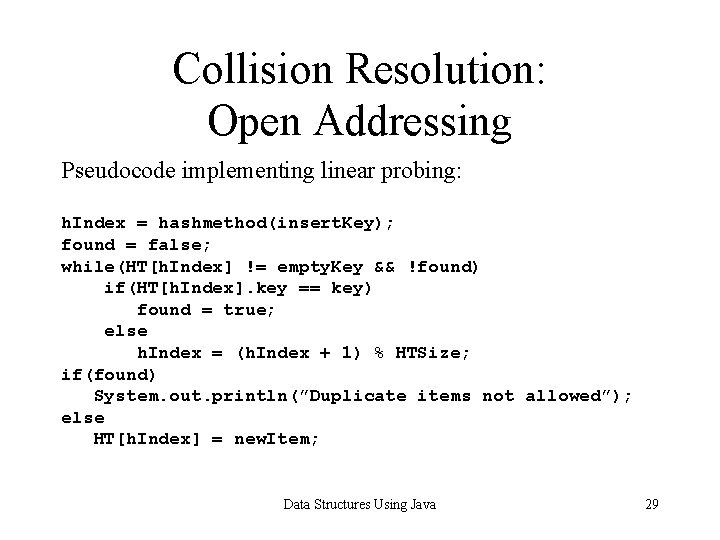 Collision Resolution:
Open Addressing

Pseudocode implementing linear probing:

hIndex = hashmethod(insertKey);
found = false;
while(HT[hIndex] != emptyKey && !found)
    if(HT[hIndex].key == key)
       found = true;
    else
       hIndex = (hIndex + 1) % HTSize;
if(found)
   System.out.println("Duplicate items not allowed");
else
   HT[hIndex] = newItem;

Data Structures Using Java 29